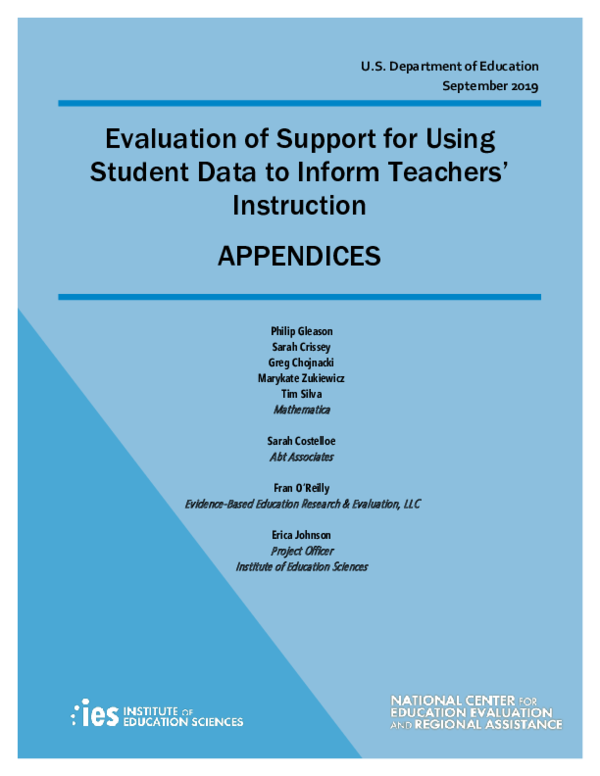 U.S. Department of Education
September 2019

Evaluation of Support for Using Student Data to Inform Teachers' Instruction

APPENDICES

Philip Gleason
Sarah Crissey
Greg Chojnacki
Marykate Zukiewicz
Tim Silva
Mathematica

Sarah Costelloe
Abt Associates

Fran O'Reilly
Evidence-Based Education Research & Evaluation, LLC

Erica Johnson
Project Officer
Institute of Education Sciences

ies INSTITUTE OF EDUCATION SCIENCES

NATIONAL CENTER FOR EDUCATION EVALUATION AND REGIONAL ASSISTANCE